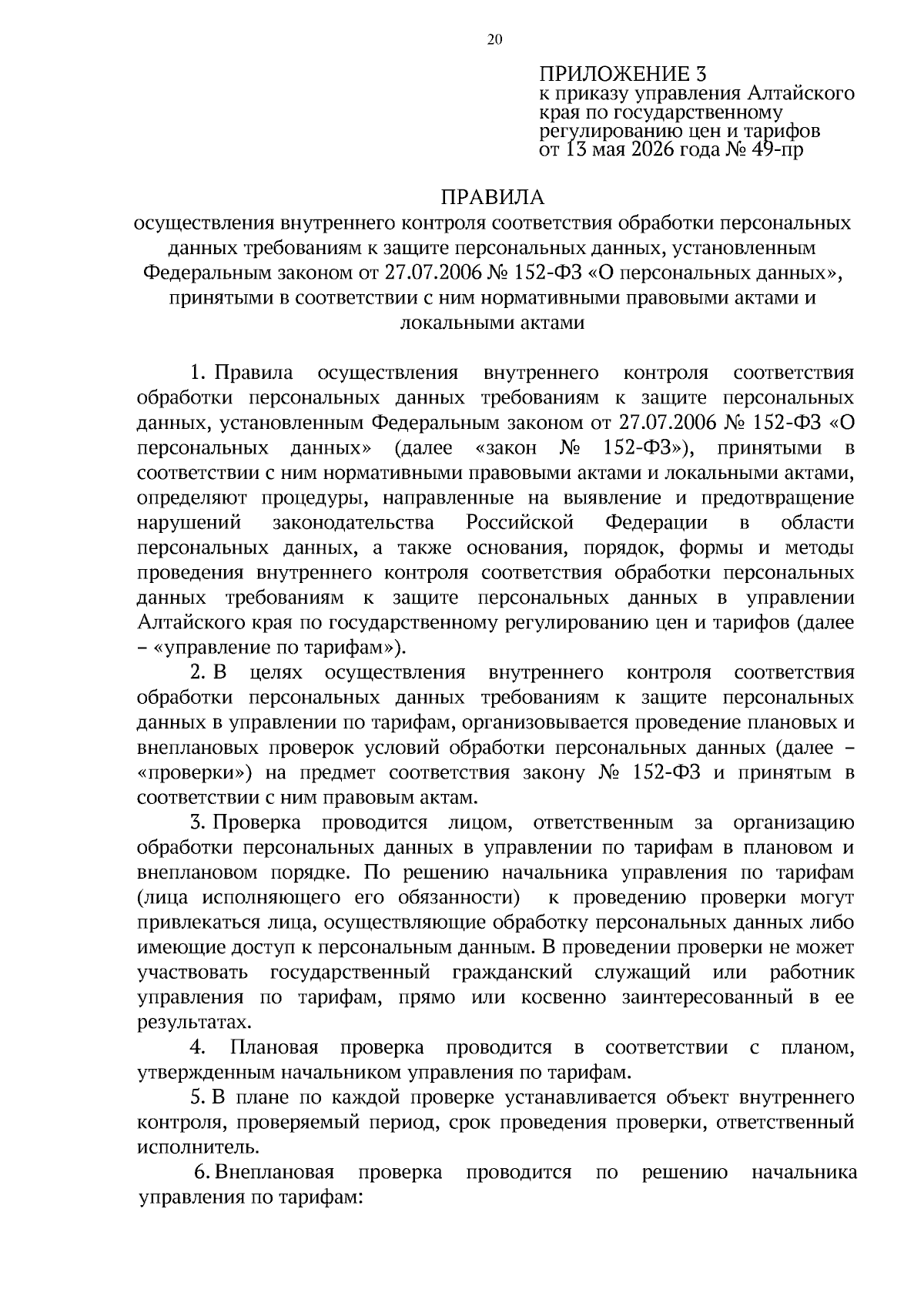 20

ПРИЛОЖЕНИЕ 3
к приказу управления Алтайского края по государственному регулированию цен и тарифов
от 13 мая 2026 года № 49-пр

ПРАВИЛА
осуществления внутреннего контроля соответствия обработки персональных данных требованиям к защите персональных данных, установленным Федеральным законом от 27.07.2006 № 152-ФЗ «О персональных данных», принятыми в соответствии с ним нормативными правовыми актами и локальными актами

1. Правила осуществления внутреннего контроля соответствия обработки персональных данных требованиям к защите персональных данных, установленным Федеральным законом от 27.07.2006 № 152-ФЗ «О персональных данных» (далее «закон № 152-ФЗ»), принятыми в соответствии с ним нормативными правовыми актами и локальными актами, определяют процедуры, направленные на выявление и предотвращение нарушений законодательства Российской Федерации в области персональных данных, а также основания, порядок, формы и методы проведения внутреннего контроля соответствия обработки персональных данных требованиям к защите персональных данных в управлении Алтайского края по государственному регулированию цен и тарифов (далее – «управление по тарифам»).

2. В целях осуществления внутреннего контроля соответствия обработки персональных данных требованиям к защите персональных данных в управлении по тарифам, организовывается проведение плановых и внеплановых проверок условий обработки персональных данных (далее – «проверки») на предмет соответствия закону № 152-ФЗ и принятым в соответствии с ним правовым актам.

3. Проверка проводится лицом, ответственным за организацию обработки персональных данных в управлении по тарифам в плановом и внеплановом порядке. По решению начальника управления по тарифам (лица исполняющего его обязанности) к проведению проверки могут привлекаться лица, осуществляющие обработку персональных данных либо имеющие доступ к персональным данным. В проведении проверки не может участвовать государственный гражданский служащий или работник управления по тарифам, прямо или косвенно заинтересованный в ее результатах.

4. Плановая проверка проводится в соответствии с планом, утвержденным начальником управления по тарифам.

5. В плане по каждой проверке устанавливается объект внутреннего контроля, проверяемый период, срок проведения проверки, ответственный исполнитель.

6. Внеплановая проверка проводится по решению начальника управления по тарифам: